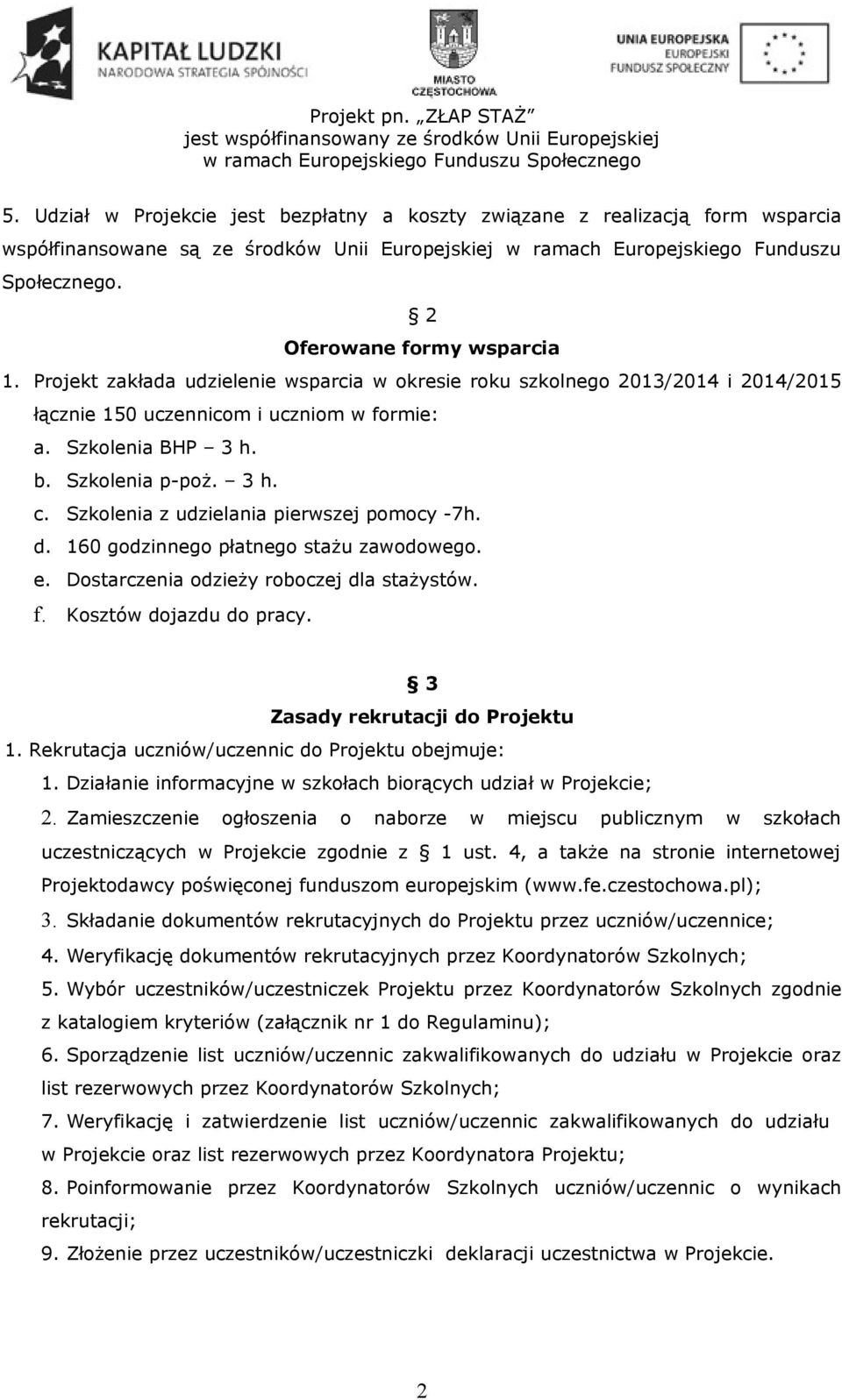 KAPITAŁ LUDZKI
NARODOWA STRATEGIA SPÓJNOŚCI

MIASTO CZĘSTOCHOWA

UNIA EUROPEJSKA
EUROPEJSKI FUNDUSZ SPOŁECZNY

Projekt pn. „ZŁAP STAŻ”
jest współfinansowany ze środków Unii Europejskiej
w ramach Europejskiego Funduszu Społecznego

5. Udział w Projekcie jest bezpłatny a koszty związane z realizacją form wsparcia współfinansowane są ze środków Unii Europejskiej w ramach Europejskiego Funduszu Społecznego.

§ 2
Oferowane formy wsparcia

1. Projekt zakłada udzielenie wsparcia w okresie roku szkolnego 2013/2014 i 2014/2015 łącznie 150 uczennicom i uczniom w formie:
a. Szkolenia BHP – 3 h.
b. Szkolenia p-poż. – 3 h.
c. Szkolenia z udzielania pierwszej pomocy -7h.
d. 160 godzinnego płatnego stażu zawodowego.
e. Dostarczenia odzieży roboczej dla stażystów.
f. Kosztów dojazdu do pracy.

§ 3
Zasady rekrutacji do Projektu

1. Rekrutacja uczniów/uczennic do Projektu obejmuje:
1. Działanie informacyjne w szkołach biorących udział w Projekcie;
2. Zamieszczenie ogłoszenia o naborze w miejscu publicznym w szkołach uczestniczących w Projekcie zgodnie z § 1 ust. 4, a także na stronie internetowej Projektodawcy poświęconej funduszom europejskim (www.fe.czestochowa.pl);
3. Składanie dokumentów rekrutacyjnych do Projektu przez uczniów/uczennice;
4. Weryfikację dokumentów rekrutacyjnych przez Koordynatorów Szkolnych;
5. Wybór uczestników/uczestniczek Projektu przez Koordynatorów Szkolnych zgodnie z katalogiem kryteriów (załącznik nr 1 do Regulaminu);
6. Sporządzenie list uczniów/uczennic zakwalifikowanych do udziału w Projekcie oraz list rezerwowych przez Koordynatorów Szkolnych;
7. Weryfikację i zatwierdzenie list uczniów/uczennic zakwalifikowanych do udziału w Projekcie oraz list rezerwowych przez Koordynatora Projektu;
8. Poinformowanie przez Koordynatorów Szkolnych uczniów/uczennic o wynikach rekrutacji;
9. Złożenie przez uczestników/uczestniczki deklaracji uczestnictwa w Projekcie.

2